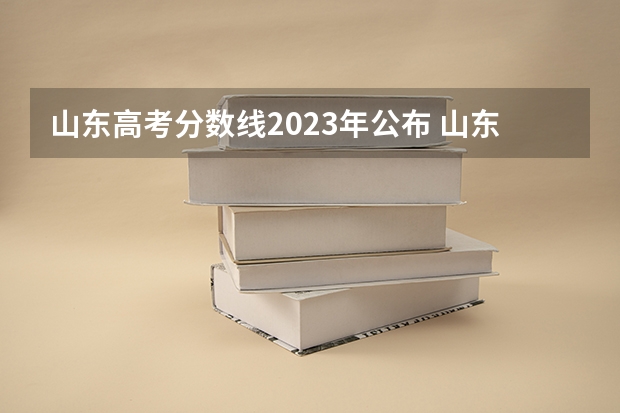 山东高考分数线2023年公布 山东